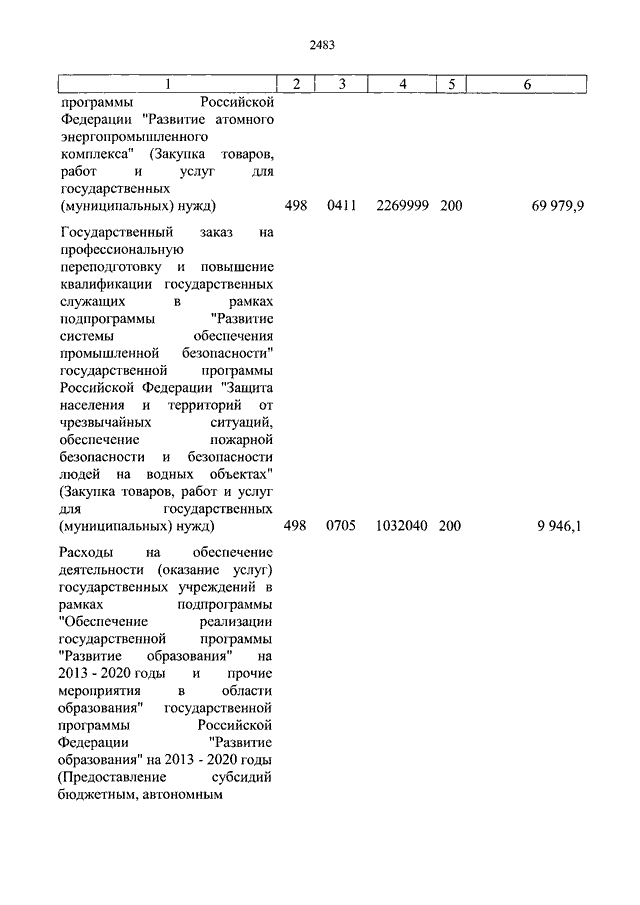 2483

| 1 | 2 | 3 | 4 | 5 | 6 |
|---|---|---|---|---|---|
| программы Российской Федерации "Развитие атомного энергопромышленного комплекса" (Закупка товаров, работ и услуг для государственных (муниципальных) нужд) | 498 | 0411 | 2269999 | 200 | 69 979,9 |
| Государственный заказ на профессиональную переподготовку и повышение квалификации государственных служащих в рамках подпрограммы "Развитие системы обеспечения промышленной безопасности" государственной программы Российской Федерации "Защита населения и территорий от чрезвычайных ситуаций, обеспечение пожарной безопасности и безопасности людей на водных объектах" (Закупка товаров, работ и услуг для государственных (муниципальных) нужд) | 498 | 0705 | 1032040 | 200 | 9 946,1 |
| Расходы на обеспечение деятельности (оказание услуг) государственных учреждений в рамках подпрограммы "Обеспечение реализации государственной программы "Развитие образования" на 2013 - 2020 годы и прочие мероприятия в области образования" государственной программы Российской Федерации "Развитие образования" на 2013 - 2020 годы (Предоставление субсидий бюджетным, автономным | | | | | |